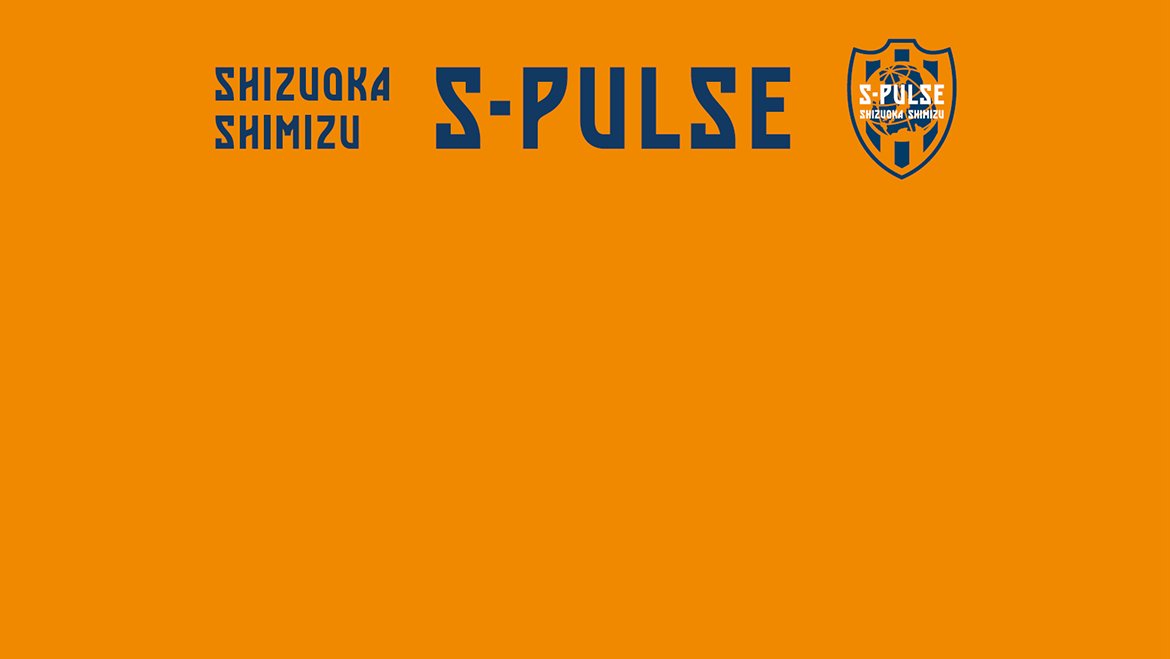 SHIZUOKA SHIMIZU

S-PULSE

S-PULSE
SHIZUOKA SHIMIZU